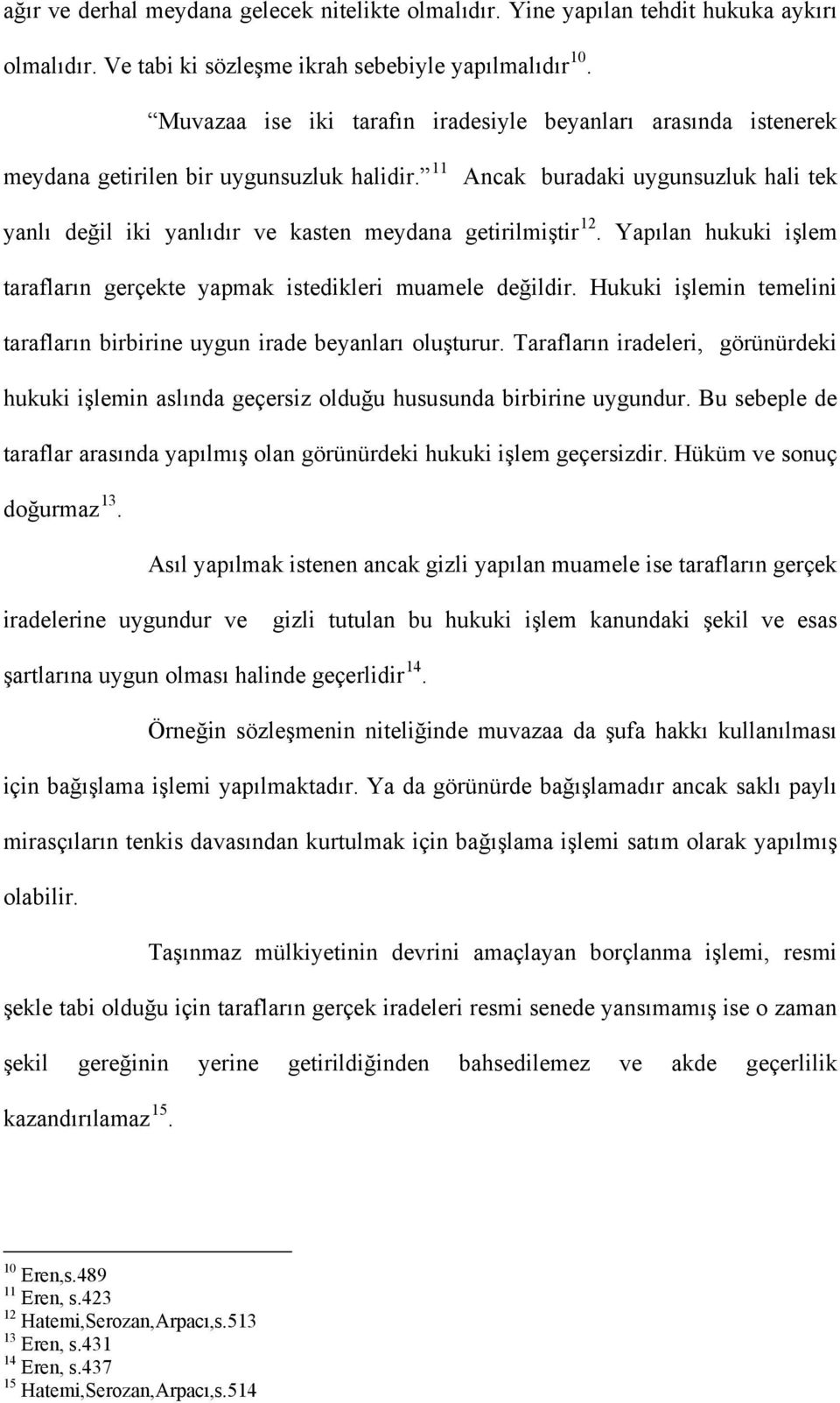 ağır ve derhal meydana gelecek nitelikte olmalıdır. Yine yapılan tehdit hukuka aykırı olmalıdır. Ve tabi ki sözleşme ikrah sebebiyle yapılmalıdır $^{10}$.

“Muvazaa ise iki tarafın iradesiyle beyanları arasında istenerek meydana getirilen bir uygunsuzluk halidir.” $^{11}$ Ancak buradaki uygunsuzluk hali tek yanlı değil iki yanlıdır ve kasten meydana getirilmiştir $^{12}$. Yapılan hukuki işlem tarafların gerçekte yapmak istedikleri muamele değildir. Hukuki işlemin temelini tarafların birbirine uygun irade beyanları oluşturur. Tarafların iradeleri, görünürdeki hukuki işlemin aslında geçersiz olduğu hususunda birbirine uygundur. Bu sebeple de taraflar arasında yapılmış olan görünürdeki hukuki işlem geçersizdir. Hüküm ve sonuç doğurmaz $^{13}$.

Asıl yapılmak istenen ancak gizli yapılan muamele ise tarafların gerçek iradelerine uygundur ve gizli tutulan bu hukuki işlem kanundaki şekil ve esas şartlarına uygun olması halinde geçerlidir $^{14}$.

Örneğin sözleşmenin niteliğinde muvazaa da şufa hakkı kullanılması için bağışlama işlemi yapılmaktadır. Ya da görünürde bağışlamadır ancak saklı paylı mirasçıların tenkis davasından kurtulmak için bağışlama işlemi satım olarak yapılmış olabilir.

Taşınmaz mülkiyetinin devrini amaçlayan borçlanma işlemi, resmi şekle tabi olduğu için tarafların gerçek iradeleri resmi senede yansımamış ise o zaman şekil gereğinin yerine getirildiğinden bahsedilemez ve akde geçerlilik kazandırılamaz $^{15}$.

$^{10}$ Eren,s.489
$^{11}$ Eren, s.423
$^{12}$ Hatemi,Serozan,Arpacı,s.513
$^{13}$ Eren, s.431
$^{14}$ Eren, s.437
$^{15}$ Hatemi,Serozan,Arpacı,s.514